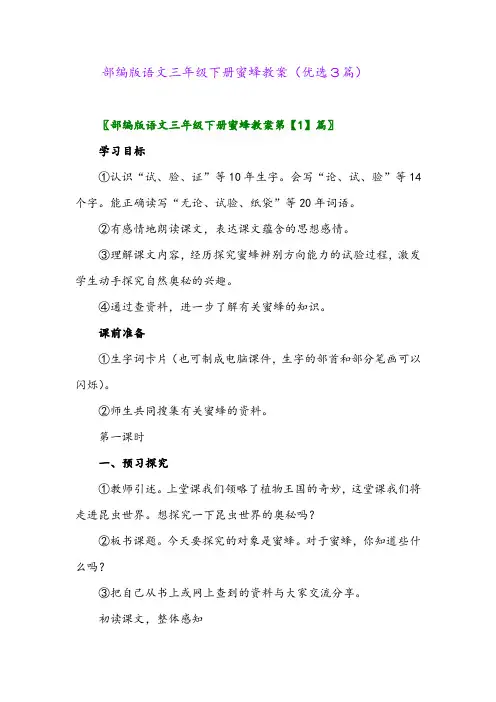 部编版语文三年级下册蜜蜂教案（优选3篇）

〖部编版语文三年级下册蜜蜂教案第【1】篇〗

学习目标

①认识“试、验、证”等10年生字。会写“论、试、验”等14个字。能正确读写“无论、试验、纸袋”等20年词语。

②有感情地朗读课文，表达课文蕴含的思想感情。

③理解课文内容，经历探究蜜蜂辨别方向能力的试验过程，激发学生动手探究自然奥秘的兴趣。

④通过查资料，进一步了解有关蜜蜂的知识。

课前准备

①生字词卡片（也可制成电脑课件，生字的部首和部分笔画可以闪烁）。

②师生共同搜集有关蜜蜂的资料。

第一课时

一、预习探究

①教师引述。上堂课我们领略了植物王国的奇妙，这堂课我们将走进昆虫世界。想探究一下昆虫世界的奥秘吗？

②板书课题。今天要探究的对象是蜜蜂。对于蜜蜂，你知道些什么吗？

③把自己从书上或网上查到的资料与大家交流分享。

初读课文，整体感知